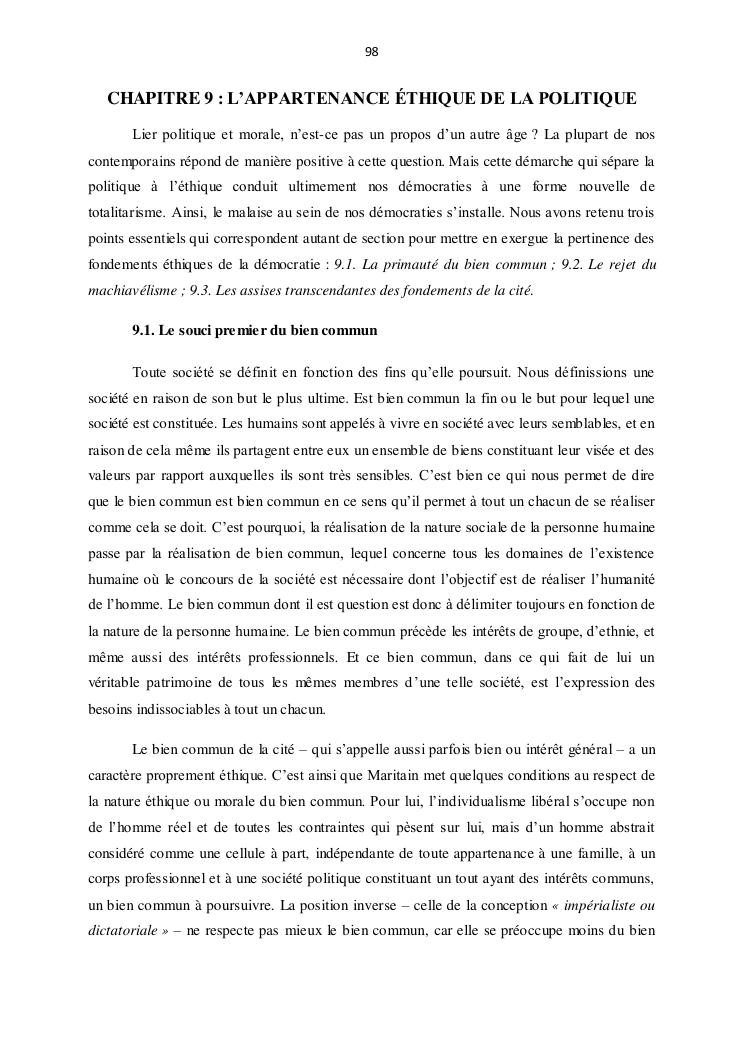 98

CHAPITRE 9 : L'APPARTENANCE ÉTHIQUE DE LA POLITIQUE

Lier politique et morale, n'est-ce pas un propos d'un autre âge ? La plupart de nos contemporains répond de manière positive à cette question. Mais cette démarche qui sépare la politique à l'éthique conduit ultimement nos démocraties à une forme nouvelle de totalitarisme. Ainsi, le malaise au sein de nos démocraties s'installe. Nous avons retenu trois points essentiels qui correspondent autant de section pour mettre en exergue la pertinence des fondements éthiques de la démocratie : 9.1. La primauté du bien commun ; 9.2. Le rejet du machiavélisme ; 9.3. Les assises transcendantes des fondements de la cité.

9.1. Le souci premier du bien commun

Toute société se définit en fonction des fins qu'elle poursuit. Nous définissions une société en raison de son but le plus ultime. Est bien commun la fin ou le but pour lequel une société est constituée. Les humains sont appelés à vivre en société avec leurs semblables, et en raison de cela même ils partagent entre eux un ensemble de biens constituant leur visée et des valeurs par rapport auxquelles ils sont très sensibles. C'est bien ce qui nous permet de dire que le bien commun est bien commun en ce sens qu'il permet à tout un chacun de se réaliser comme cela se doit. C'est pourquoi, la réalisation de la nature sociale de la personne humaine passe par la réalisation de bien commun, lequel concerne tous les domaines de l'existence humaine où le concours de la société est nécessaire dont l'objectif est de réaliser l'humanité de l'homme. Le bien commun dont il est question est donc à délimiter toujours en fonction de la nature de la personne humaine. Le bien commun précède les intérêts de groupe, d'ethnie, et même aussi des intérêts professionnels. Et ce bien commun, dans ce qui fait de lui un véritable patrimoine de tous les mêmes membres d'une telle société, est l'expression des besoins indissociables à tout un chacun.

Le bien commun de la cité – qui s'appelle aussi parfois bien ou intérêt général – a un caractère proprement éthique. C'est ainsi que Maritain met quelques conditions au respect de la nature éthique ou morale du bien commun. Pour lui, l'individualisme libéral s'occupe non de l'homme réel et de toutes les contraintes qui pèsent sur lui, mais d'un homme abstrait considéré comme une cellule à part, indépendante de toute appartenance à une famille, à un corps professionnel et à une société politique constituant un tout ayant des intérêts communs, un bien commun à poursuivre. La position inverse – celle de la conception « impérialiste ou dictatoriale » – ne respecte pas mieux le bien commun, car elle se préoccupe moins du bien